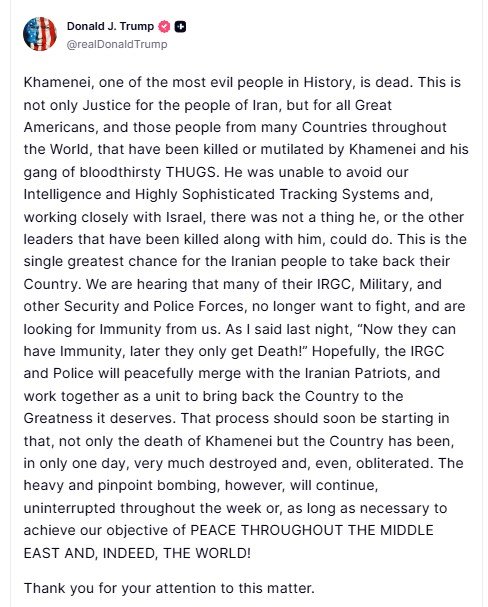 Donald J. Trump
@realDonaldTrump

Khamenei, one of the most evil people in History, is dead. This is not only Justice for the people of Iran, but for all Great Americans, and those people from many Countries throughout the World, that have been killed or mutilated by Khamenei and his gang of bloodthirsty THUGS. He was unable to avoid our Intelligence and Highly Sophisticated Tracking Systems and, working closely with Israel, there was not a thing he, or the other leaders that have been killed along with him, could do. This is the single greatest chance for the Iranian people to take back their Country. We are hearing that many of their IRGC, Military, and other Security and Police Forces, no longer want to fight, and are looking for Immunity from us. As I said last night, "Now they can have Immunity, later they only get Death!" Hopefully, the IRGC and Police will peacefully merge with the Iranian Patriots, and work together as a unit to bring back the Country to the Greatness it deserves. That process should soon be starting in that, not only the death of Khamenei but the Country has been, in only one day, very much destroyed and, even, obliterated. The heavy and pinpoint bombing, however, will continue, uninterrupted throughout the week or, as long as necessary to achieve our objective of PEACE THROUGHOUT THE MIDDLE EAST AND, INDEED, THE WORLD!

Thank you for your attention to this matter.